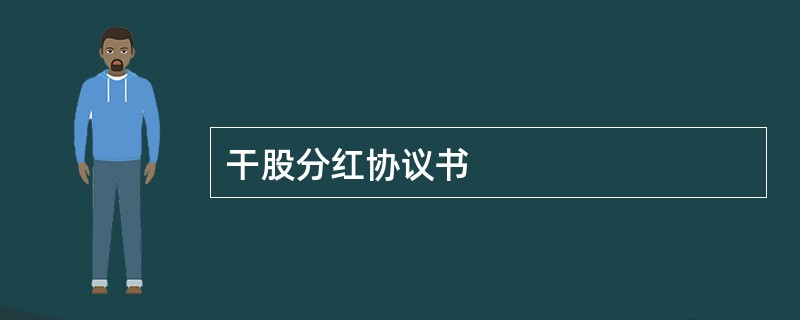 干股分红协议书